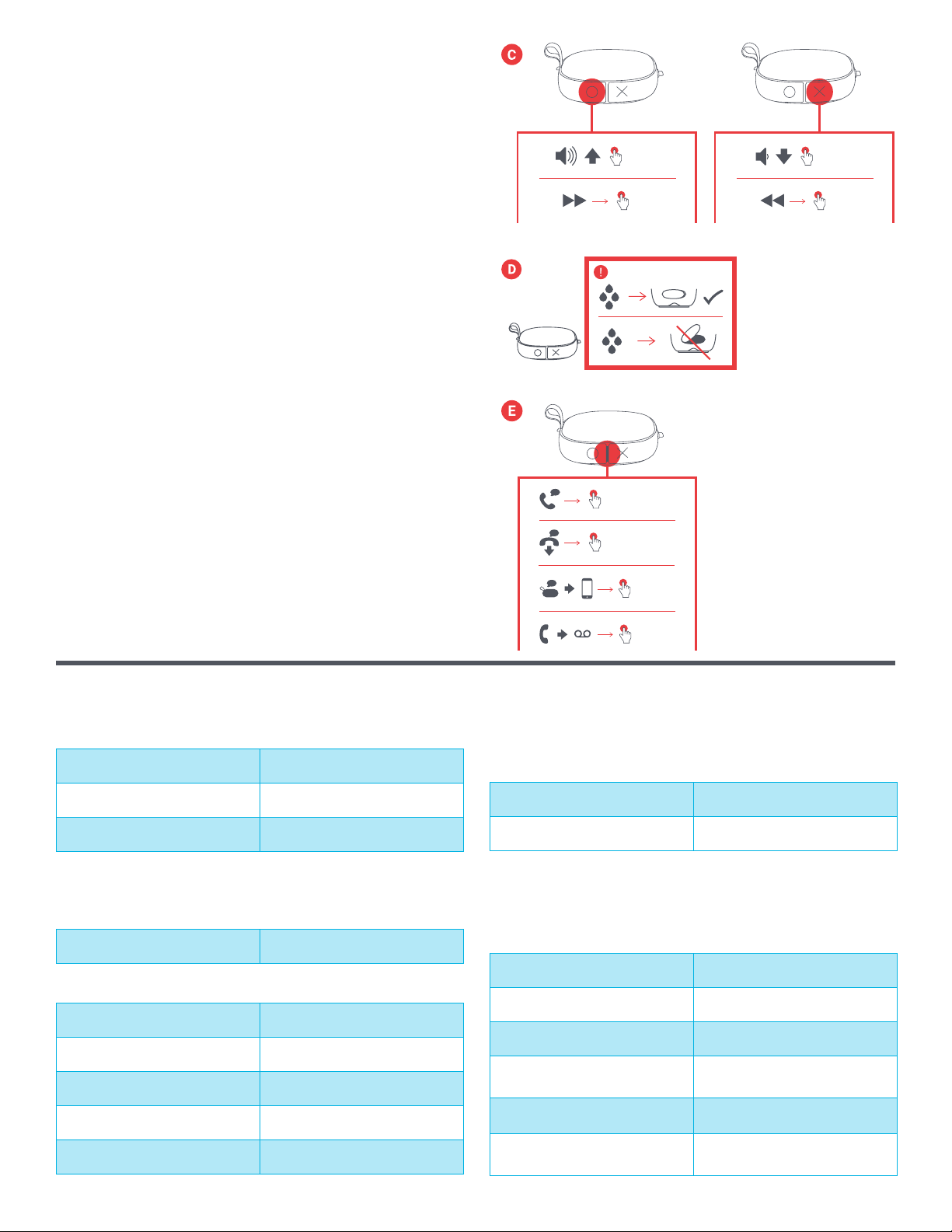 C

D

!

E